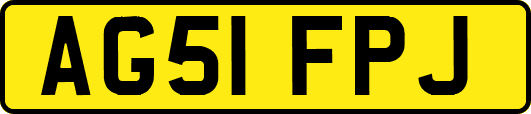 AG51 FPJ